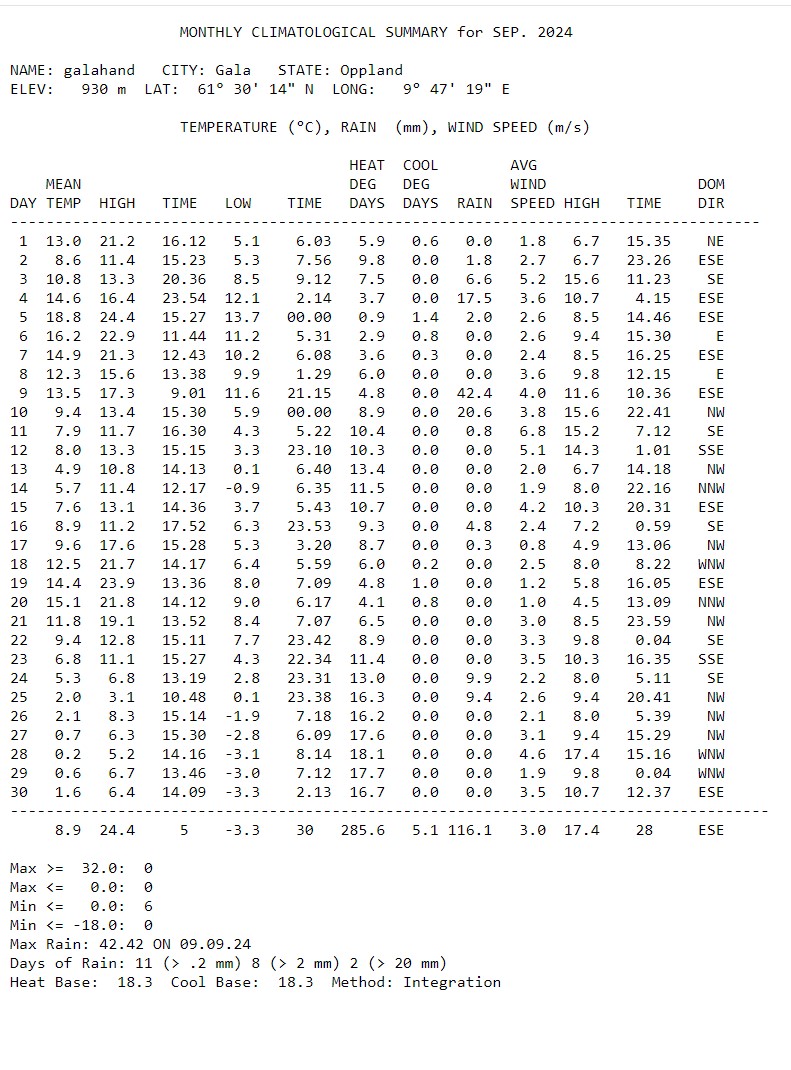 MONTHLY CLIMATOLOGICAL SUMMARY for SEP. 2024

NAME: galahand CITY: Gala STATE: Oppland
ELEV: 930 m LAT: 61° 30' 14" N LONG: 9° 47' 19" E

TEMPERATURE (°C), RAIN (mm), WIND SPEED (m/s)

| DAY | MEAN TEMP | HIGH | TIME | LOW | TIME | HEAT DEG DAYS | COOL DEG DAYS | RAIN | AVG WIND SPEED | HIGH | TIME | DOM DIR |
|---|---|---|---|---|---|---|---|---|---|---|---|---|
| 1 | 13.0 | 21.2 | 16.12 | 5.1 | 6.03 | 5.9 | 0.6 | 0.0 | 1.8 | 6.7 | 15.35 | NE |
| 2 | 8.6 | 11.4 | 15.23 | 5.3 | 7.56 | 9.8 | 0.0 | 1.8 | 2.7 | 6.7 | 23.26 | ESE |
| 3 | 10.8 | 13.3 | 20.36 | 8.5 | 9.12 | 7.5 | 0.0 | 6.6 | 5.2 | 15.6 | 11.23 | SE |
| 4 | 14.6 | 16.4 | 23.54 | 12.1 | 2.14 | 3.7 | 0.0 | 17.5 | 3.6 | 10.7 | 4.15 | ESE |
| 5 | 18.8 | 24.4 | 15.27 | 13.7 | 00.00 | 0.9 | 1.4 | 2.0 | 2.6 | 8.5 | 14.46 | ESE |
| 6 | 16.2 | 22.9 | 11.44 | 11.2 | 5.31 | 2.9 | 0.8 | 0.0 | 2.6 | 9.4 | 15.30 | E |
| 7 | 14.9 | 21.3 | 12.43 | 10.2 | 6.08 | 3.6 | 0.3 | 0.0 | 2.4 | 8.5 | 16.25 | ESE |
| 8 | 12.3 | 15.6 | 13.38 | 9.9 | 1.29 | 6.0 | 0.0 | 0.0 | 3.6 | 9.8 | 12.15 | E |
| 9 | 13.5 | 17.3 | 9.01 | 11.6 | 21.15 | 4.8 | 0.0 | 42.4 | 4.0 | 11.6 | 10.36 | ESE |
| 10 | 9.4 | 13.4 | 15.30 | 5.9 | 00.00 | 8.9 | 0.0 | 20.6 | 3.8 | 15.6 | 22.41 | NW |
| 11 | 7.9 | 11.7 | 16.30 | 4.3 | 5.22 | 10.4 | 0.0 | 0.8 | 6.8 | 15.2 | 7.12 | SE |
| 12 | 8.0 | 13.3 | 15.15 | 3.3 | 23.10 | 10.3 | 0.0 | 0.0 | 5.1 | 14.3 | 1.01 | SSE |
| 13 | 4.9 | 10.8 | 14.13 | 0.1 | 6.40 | 13.4 | 0.0 | 0.0 | 2.0 | 6.7 | 14.18 | NW |
| 14 | 5.7 | 11.4 | 12.17 | -0.9 | 6.35 | 11.5 | 0.0 | 0.0 | 1.9 | 8.0 | 22.16 | NNW |
| 15 | 7.6 | 13.1 | 14.36 | 3.7 | 5.43 | 10.7 | 0.0 | 0.0 | 4.2 | 10.3 | 20.31 | ESE |
| 16 | 8.9 | 11.2 | 17.52 | 6.3 | 23.53 | 9.3 | 0.0 | 4.8 | 2.4 | 7.2 | 0.59 | SE |
| 17 | 9.6 | 17.6 | 15.28 | 5.3 | 3.20 | 8.7 | 0.0 | 0.3 | 0.8 | 4.9 | 13.06 | NW |
| 18 | 12.5 | 21.7 | 14.17 | 6.4 | 5.59 | 6.0 | 0.2 | 0.0 | 2.5 | 8.0 | 8.22 | WNW |
| 19 | 14.4 | 23.9 | 13.36 | 8.0 | 7.09 | 4.8 | 1.0 | 0.0 | 1.2 | 5.8 | 16.05 | ESE |
| 20 | 15.1 | 21.8 | 14.12 | 9.0 | 6.17 | 4.1 | 0.8 | 0.0 | 1.0 | 4.5 | 13.09 | NNW |
| 21 | 11.8 | 19.1 | 13.52 | 8.4 | 7.07 | 6.5 | 0.0 | 0.0 | 3.0 | 8.5 | 23.59 | NW |
| 22 | 9.4 | 12.8 | 15.11 | 7.7 | 23.42 | 8.9 | 0.0 | 0.0 | 3.3 | 9.8 | 0.04 | SE |
| 23 | 6.8 | 11.1 | 15.27 | 4.3 | 22.34 | 11.4 | 0.0 | 0.0 | 3.5 | 10.3 | 16.35 | SSE |
| 24 | 5.3 | 6.8 | 13.19 | 2.8 | 23.31 | 13.0 | 0.0 | 9.9 | 2.2 | 8.0 | 5.11 | SE |
| 25 | 2.0 | 3.1 | 10.48 | 0.1 | 23.38 | 16.3 | 0.0 | 9.4 | 2.6 | 9.4 | 20.41 | NW |
| 26 | 2.1 | 8.3 | 15.14 | -1.9 | 7.18 | 16.2 | 0.0 | 0.0 | 2.1 | 8.0 | 5.39 | NW |
| 27 | 0.7 | 6.3 | 15.30 | -2.8 | 6.09 | 17.6 | 0.0 | 0.0 | 3.1 | 9.4 | 15.29 | NW |
| 28 | 0.2 | 5.2 | 14.16 | -3.1 | 8.14 | 18.1 | 0.0 | 0.0 | 4.6 | 17.4 | 15.16 | WNW |
| 29 | 0.6 | 6.7 | 13.46 | -3.0 | 7.12 | 17.7 | 0.0 | 0.0 | 1.9 | 9.8 | 0.04 | WNW |
| 30 | 1.6 | 6.4 | 14.09 | -3.3 | 2.13 | 16.7 | 0.0 | 0.0 | 3.5 | 10.7 | 12.37 | ESE |
| | 8.9 | 24.4 | 5 | -3.3 | 30 | 285.6 | 5.1 | 116.1 | 3.0 | 17.4 | 28 | ESE |

Max >= 32.0: 0
Max <= 0.0: 0
Min <= 0.0: 6
Min <= -18.0: 0
Max Rain: 42.42 ON 09.09.24
Days of Rain: 11 (> .2 mm) 8 (> 2 mm) 2 (> 20 mm)
Heat Base: 18.3 Cool Base: 18.3 Method: Integration